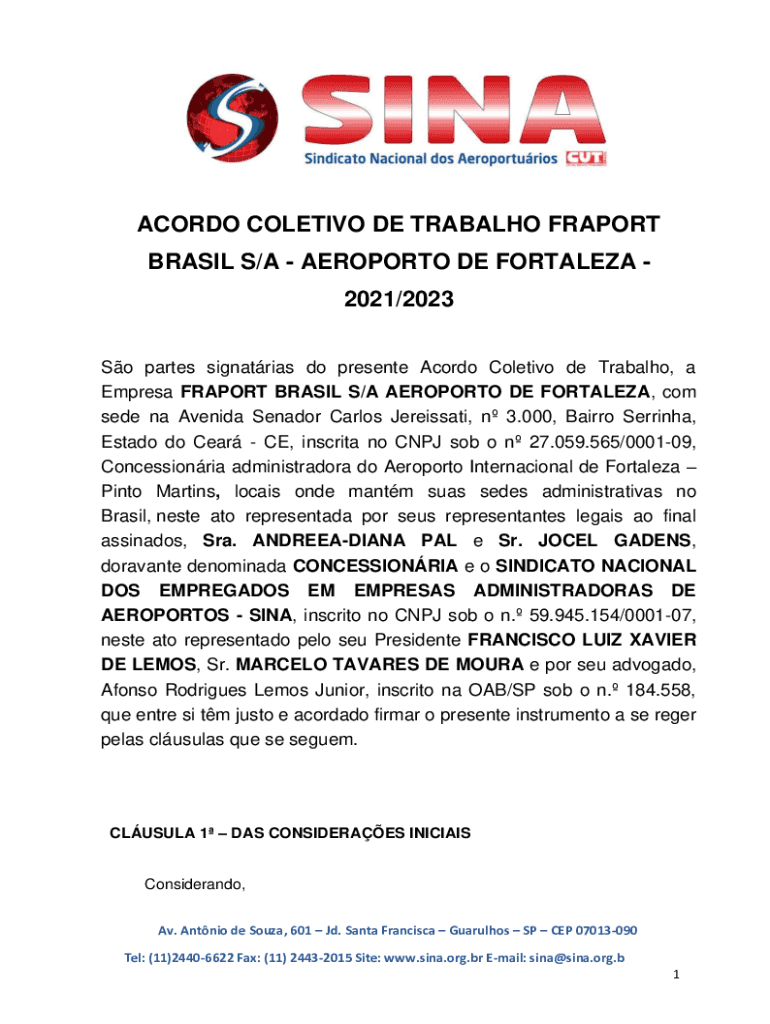 SINA
Sindicato Nacional dos Aeroportuários CUT

ACORDO COLETIVO DE TRABALHO FRAPORT BRASIL S/A - AEROPORTO DE FORTALEZA - 2021/2023

São partes signatárias do presente Acordo Coletivo de Trabalho, a Empresa FRAPORT BRASIL S/A AEROPORTO DE FORTALEZA, com sede na Avenida Senador Carlos Jereissati, nº 3.000, Bairro Serrinha, Estado do Ceará - CE, inscrita no CNPJ sob o nº 27.059.565/0001-09, Concessionária administradora do Aeroporto Internacional de Fortaleza – Pinto Martins, locais onde mantém suas sedes administrativas no Brasil, neste ato representada por seus representantes legais ao final assinados, Sra. ANDREEA-DIANA PAL e Sr. JOCEL GADENS, doravante denominada CONCESSIONÁRIA e o SINDICATO NACIONAL DOS EMPREGADOS EM EMPRESAS ADMINISTRADORAS DE AEROPORTOS - SINA, inscrito no CNPJ sob o n.º 59.945.154/0001-07, neste ato representado pelo seu Presidente FRANCISCO LUIZ XAVIER DE LEMOS, Sr. MARCELO TAVARES DE MOURA e por seu advogado, Afonso Rodrigues Lemos Junior, inscrito na OAB/SP sob o n.º 184.558, que entre si têm justo e acordado firmar o presente instrumento a se reger pelas cláusulas que se seguem.

CLÁUSULA 1ª – DAS CONSIDERAÇÕES INICIAIS

Considerando,

Av. Antônio de Souza, 601 – Jd. Santa Francisca – Guarulhos – SP – CEP 07013-090

Tel: (11)2440-6622 Fax: (11) 2443-2015 Site: www.sina.org.br E-mail: sina@sina.org.b

1